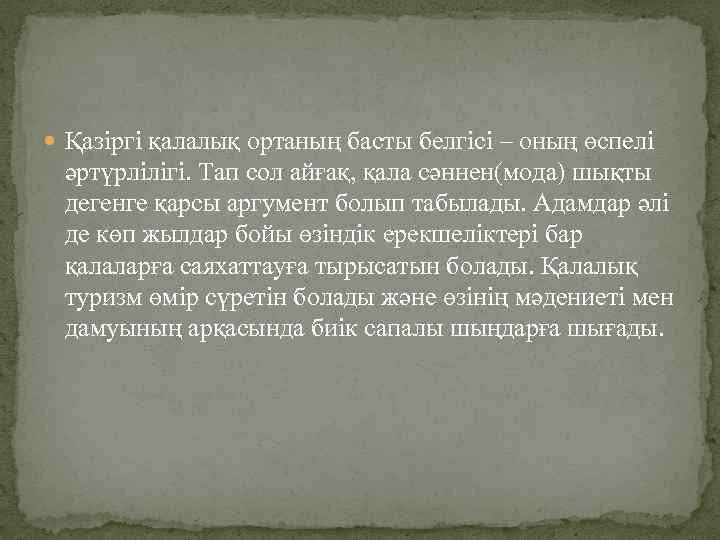 Қазіргі қалалық ортаның басты белгісі – оның өспелі әртүрлілігі. Тап сол айғақ, қала сәннен(мода) шықты дегенге қарсы аргумент болып табылады. Адамдар әлі де көп жылдар бойы өзіндік ерекшеліктері бар қалаларға саяхаттауға тырысатын болады. Қалалық туризм өмір сүретін болады және өзінің мәдениеті мен дамуының арқасында биік сапалы шыңдарға шығады.